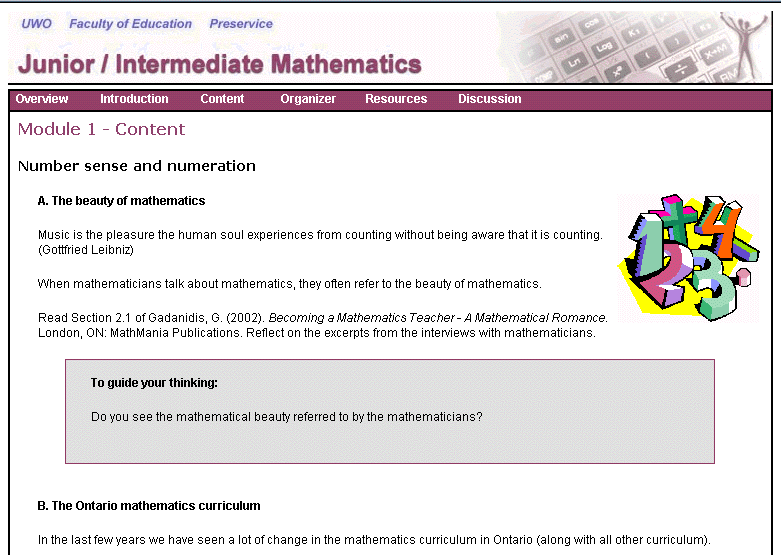 UWO Faculty of Education Preservice

Junior / Intermediate Mathematics

Overview Introduction Content Organizer Resources Discussion

Module 1 - Content

Number sense and numeration

A. The beauty of mathematics

Music is the pleasure the human soul experiences from counting without being aware that it is counting. (Gottfried Leibniz)

When mathematicians talk about mathematics, they often refer to the beauty of mathematics.

Read Section 2.1 of Gadanidis, G. (2002). Becoming a Mathematics Teacher - A Mathematical Romance. London, ON: MathMania Publications. Reflect on the excerpts from the interviews with mathematicians.

To guide your thinking:

Do you see the mathematical beauty referred to by the mathematicians?

B. The Ontario mathematics curriculum

In the last few years we have seen a lot of change in the mathematics curriculum in Ontario (along with all other curriculum).